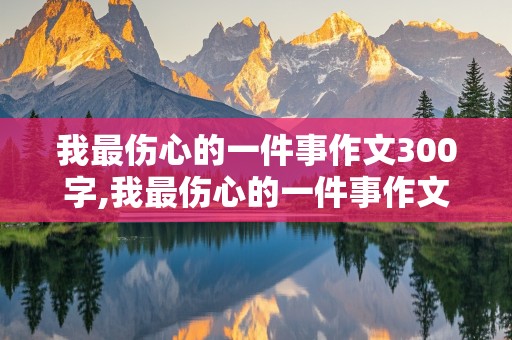 我最伤心的一件事作文300字,我最伤心的一件事作文